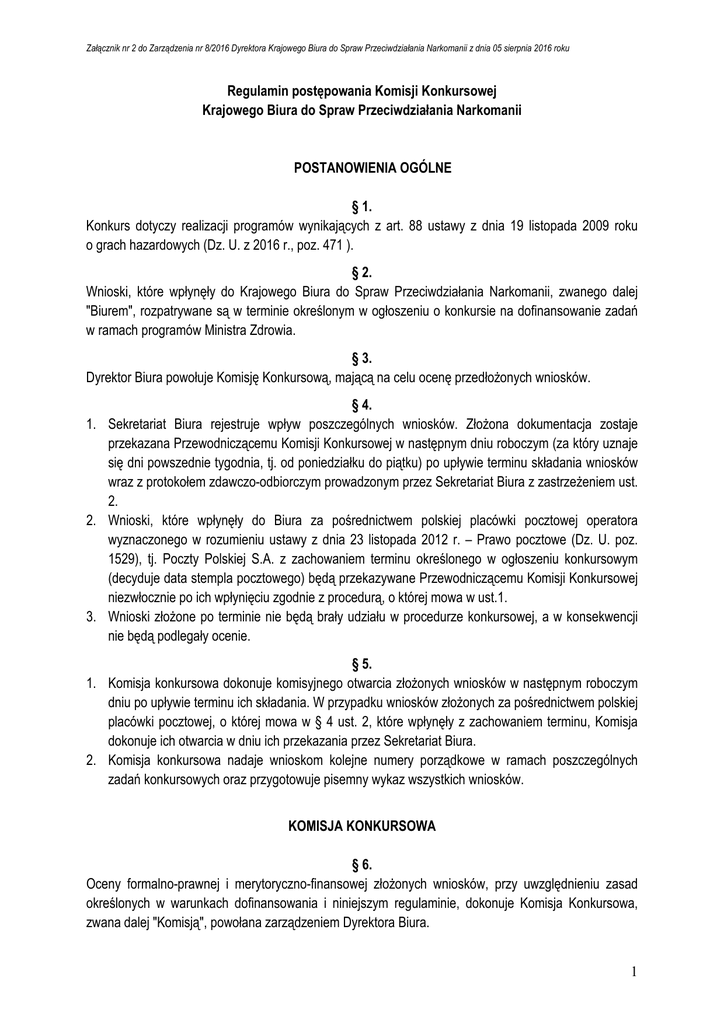 Załącznik nr 2 do Zarządzenia nr 8/2016 Dyrektora Krajowego Biura do Spraw Przeciwdziałania Narkomanii z dnia 05 sierpnia 2016 roku

Regulamin postępowania Komisji Konkursowej
Krajowego Biura do Spraw Przeciwdziałania Narkomanii

POSTANOWIENIA OGÓLNE

§ 1.
Konkurs dotyczy realizacji programów wynikających z art. 88 ustawy z dnia 19 listopada 2009 roku o grach hazardowych (Dz. U. z 2016 r., poz. 471 ).

§ 2.
Wnioski, które wpłynęły do Krajowego Biura do Spraw Przeciwdziałania Narkomanii, zwanego dalej "Biurem", rozpatrywane są w terminie określonym w ogłoszeniu o konkursie na dofinansowanie zadań w ramach programów Ministra Zdrowia.

§ 3.
Dyrektor Biura powołuje Komisję Konkursową, mającą na celu ocenę przedłożonych wniosków.

§ 4.
1. Sekretariat Biura rejestruje wpływ poszczególnych wniosków. Złożona dokumentacja zostaje przekazana Przewodniczącemu Komisji Konkursowej w następnym dniu roboczym (za który uznaje się dni powszednie tygodnia, tj. od poniedziałku do piątku) po upływie terminu składania wniosków wraz z protokołem zdawczo-odbiorczym prowadzonym przez Sekretariat Biura z zastrzeżeniem ust. 2.
2. Wnioski, które wpłynęły do Biura za pośrednictwem polskiej placówki pocztowej operatora wyznaczonego w rozumieniu ustawy z dnia 23 listopada 2012 r. – Prawo pocztowe (Dz. U. poz. 1529), tj. Poczty Polskiej S.A. z zachowaniem terminu określonego w ogłoszeniu konkursowym (decyduje data stempla pocztowego) będą przekazywane Przewodniczącemu Komisji Konkursowej niezwłocznie po ich wpłynięciu zgodnie z procedurą, o której mowa w ust.1.
3. Wnioski złożone po terminie nie będą brały udziału w procedurze konkursowej, a w konsekwencji nie będą podlegały ocenie.

§ 5.
1. Komisja konkursowa dokonuje komisyjnego otwarcia złożonych wniosków w następnym roboczym dniu po upływie terminu ich składania. W przypadku wniosków złożonych za pośrednictwem polskiej placówki pocztowej, o której mowa w § 4 ust. 2, które wpłynęły z zachowaniem terminu, Komisja dokonuje ich otwarcia w dniu ich przekazania przez Sekretariat Biura.
2. Komisja konkursowa nadaje wnioskom kolejne numery porządkowe w ramach poszczególnych zadań konkursowych oraz przygotowuje pisemny wykaz wszystkich wniosków.

KOMISJA KONKURSOWA

§ 6.
Oceny formalno-prawnej i merytoryczno-finansowej złożonych wniosków, przy uwzględnieniu zasad określonych w warunkach dofinansowania i niniejszym regulaminie, dokonuje Komisja Konkursowa, zwana dalej "Komisją", powołana zarządzeniem Dyrektora Biura.

1